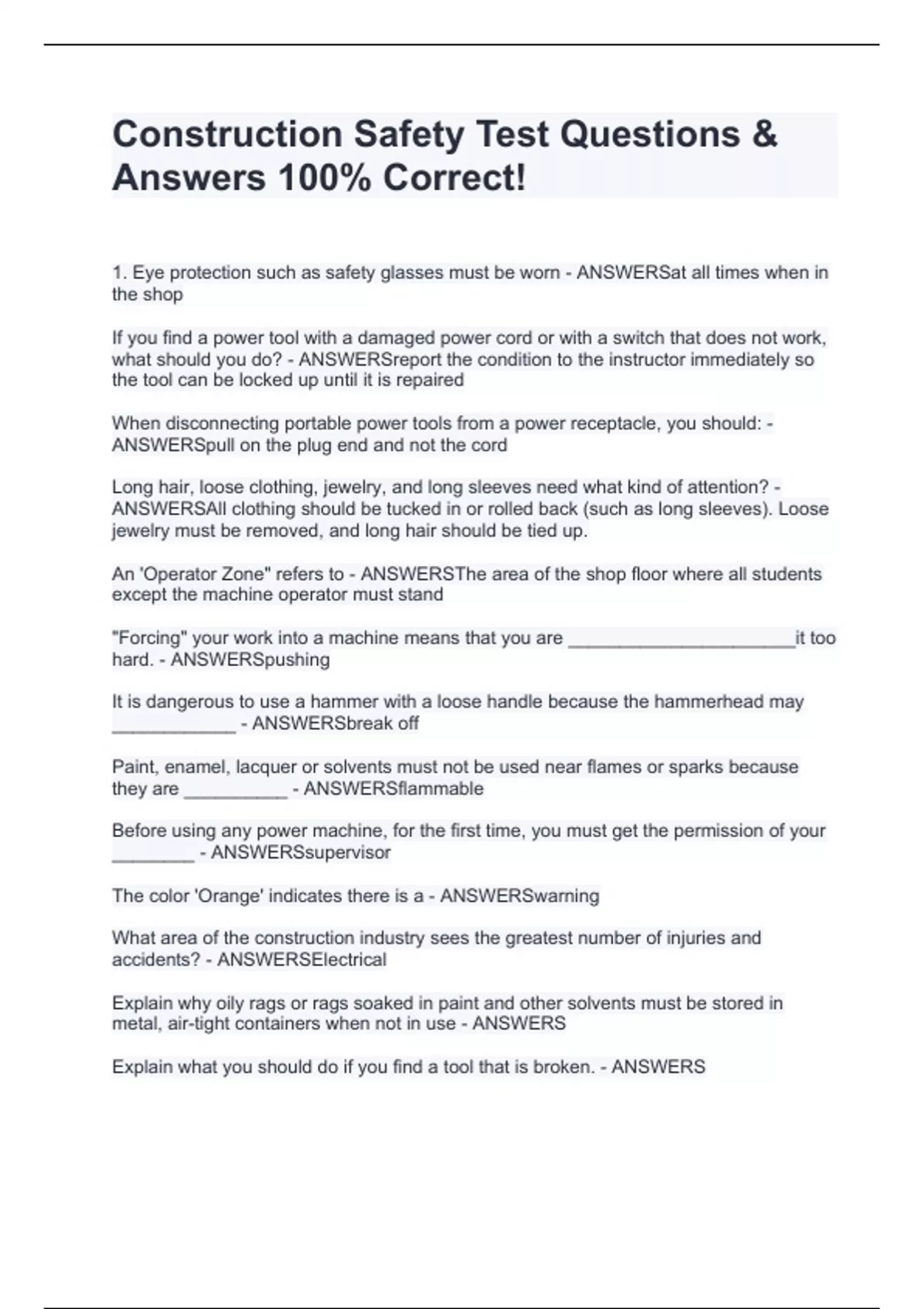 Construction Safety Test Questions & Answers 100% Correct!

1. Eye protection such as safety glasses must be worn - ANSWERSat all times when in the shop

If you find a power tool with a damaged power cord or with a switch that does not work, what should you do? - ANSWERSreport the condition to the instructor immediately so the tool can be locked up until it is repaired

When disconnecting portable power tools from a power receptacle, you should: - ANSWERSpull on the plug end and not the cord

Long hair, loose clothing, jewelry, and long sleeves need what kind of attention? - ANSWERSAll clothing should be tucked in or rolled back (such as long sleeves). Loose jewelry must be removed, and long hair should be tied up.

An 'Operator Zone" refers to - ANSWERSThe area of the shop floor where all students except the machine operator must stand

"Forcing" your work into a machine means that you are ______________________it too hard. - ANSWERSpushing

It is dangerous to use a hammer with a loose handle because the hammerhead may ____________ - ANSWERSbreak off

Paint, enamel, lacquer or solvents must not be used near flames or sparks because they are __________ - ANSWERSflammable

Before using any power machine, for the first time, you must get the permission of your ________ - ANSWERSsupervisor

The color 'Orange' indicates there is a - ANSWERSwarning

What area of the construction industry sees the greatest number of injuries and accidents? - ANSWERSElectrical

Explain why oily rags or rags soaked in paint and other solvents must be stored in metal, air-tight containers when not in use - ANSWERS

Explain what you should do if you find a tool that is broken. - ANSWERS